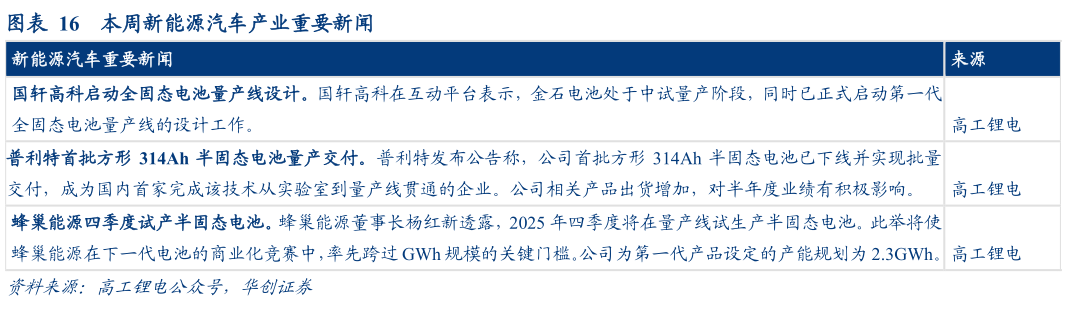 图表 16　本周新能源汽车产业重要新闻

| 新能源汽车重要新闻 | 来源 |
|---|---|
| 国轩高科启动全固态电池量产线设计。国轩高科在互动平台表示，金石电池处于中试量产阶段，同时已正式启动第一代全固态电池量产线的设计工作。 | 高工锂电 |
| 普利特首批方形 314Ah 半固态电池量产交付。普利特发布公告称，公司首批方形 314Ah 半固态电池已下线并实现批量交付，成为国内首家完成该技术从实验室到量产线贯通的企业。公司相关产品出货增加，对半年度业绩有积极影响。 | 高工锂电 |
| 蜂巢能源四季度试产半固态电池。蜂巢能源董事长杨红新透露，2025 年四季度将在量产线试生产半固态电池。此举将使蜂巢能源在下一代电池的商业化竞赛中，率先跨过 GWh 规模的关键门槛。公司为第一代产品设定的产能规划为 2.3GWh。 | 高工锂电 |

资料来源：高工锂电公众号，华创证券